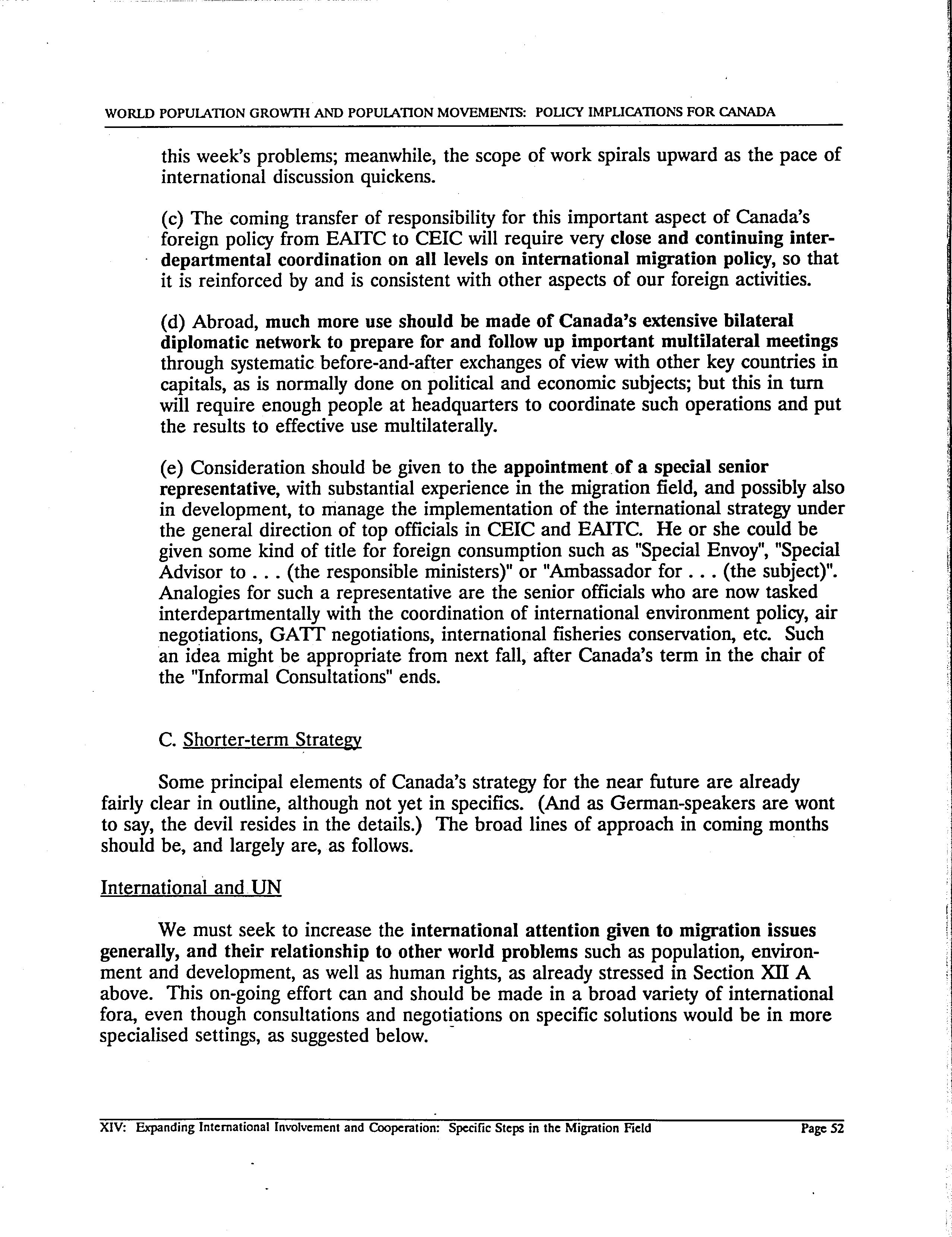 WORLD POPULATION GROWTH AND POPULATION MOVEMENTS: POLICY IMPLICATIONS FOR CANADA

this week's problems; meanwhile, the scope of work spirals upward as the pace of international discussion quickens.

(c) The coming transfer of responsibility for this important aspect of Canada's foreign policy from EAITC to CEIC will require very close and continuing interdepartmental coordination on all levels on international migration policy, so that it is reinforced by and is consistent with other aspects of our foreign activities.

(d) Abroad, much more use should be made of Canada's extensive bilateral diplomatic network to prepare for and follow up important multilateral meetings through systematic before-and-after exchanges of view with other key countries in capitals, as is normally done on political and economic subjects; but this in turn will require enough people at headquarters to coordinate such operations and put the results to effective use multilaterally.

(e) Consideration should be given to the appointment of a special senior representative, with substantial experience in the migration field, and possibly also in development, to manage the implementation of the international strategy under the general direction of top officials in CEIC and EAITC. He or she could be given some kind of title for foreign consumption such as "Special Envoy", "Special Advisor to . . . (the responsible ministers)" or "Ambassador for . . . (the subject)". Analogies for such a representative are the senior officials who are now tasked interdepartmentally with the coordination of international environment policy, air negotiations, GATT negotiations, international fisheries conservation, etc. Such an idea might be appropriate from next fall, after Canada's term in the chair of the "Informal Consultations" ends.

C. Shorter-term Strategy

Some principal elements of Canada's strategy for the near future are already fairly clear in outline, although not yet in specifics. (And as German-speakers are wont to say, the devil resides in the details.) The broad lines of approach in coming months should be, and largely are, as follows.

International and UN

We must seek to increase the international attention given to migration issues generally, and their relationship to other world problems such as population, environment and development, as well as human rights, as already stressed in Section XII A above. This on-going effort can and should be made in a broad variety of international fora, even though consultations and negotiations on specific solutions would be in more specialised settings, as suggested below.

XIV: Expanding International Involvement and Cooperation: Specific Steps in the Migration Field Page 52